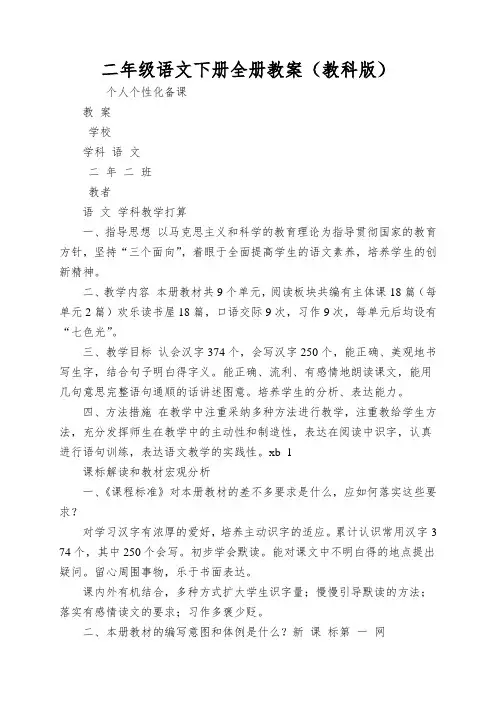 二年级语文下册全册教案（教科版）

个人个性化备课

教 案

学校

学科 语 文

二 年 二 班

教者

语 文 学科教学打算

一、指导思想 以马克思主义和科学的教育理论为指导贯彻国家的教育方针，坚持“三个面向”，着眼于全面提高学生的语文素养，培养学生的创新精神。

二、教学内容 本册教材共9个单元，阅读板块共编有主体课18篇（每单元2篇）欢乐读书屋18篇，口语交际9次，习作9次，每单元后均设有“七色光”。

三、教学目标 认会汉字374个，会写汉字250个，能正确、美观地书写生字，结合句子明白得字义。能正确、流利、有感情地朗读课文，能用几句意思完整语句通顺的话讲述图意。培养学生的分析、表达能力。

四、方法措施 在教学中注重采纳多种方法进行教学，注重教给学生方法，充分发挥师生在教学中的主动性和制造性，表达在阅读中识字，认真进行语句训练，表达语文教学的实践性。xb 1

课标解读和教材宏观分析

一、《课程标准》对本册教材的差不多要求是什么，应如何落实这些要求？

对学习汉字有浓厚的爱好，培养主动识字的适应。累计认识常用汉字374个，其中250个会写。初步学会默读。能对课文中不明白得的地点提出疑问。留心周围事物，乐于书面表达。

课内外有机结合，多种方式扩大学生识字量；慢慢引导默读的方法；落实有感情读文的要求；习作多褒少贬。

二、本册教材的编写意图和体例是什么？新 课 标第 一 网